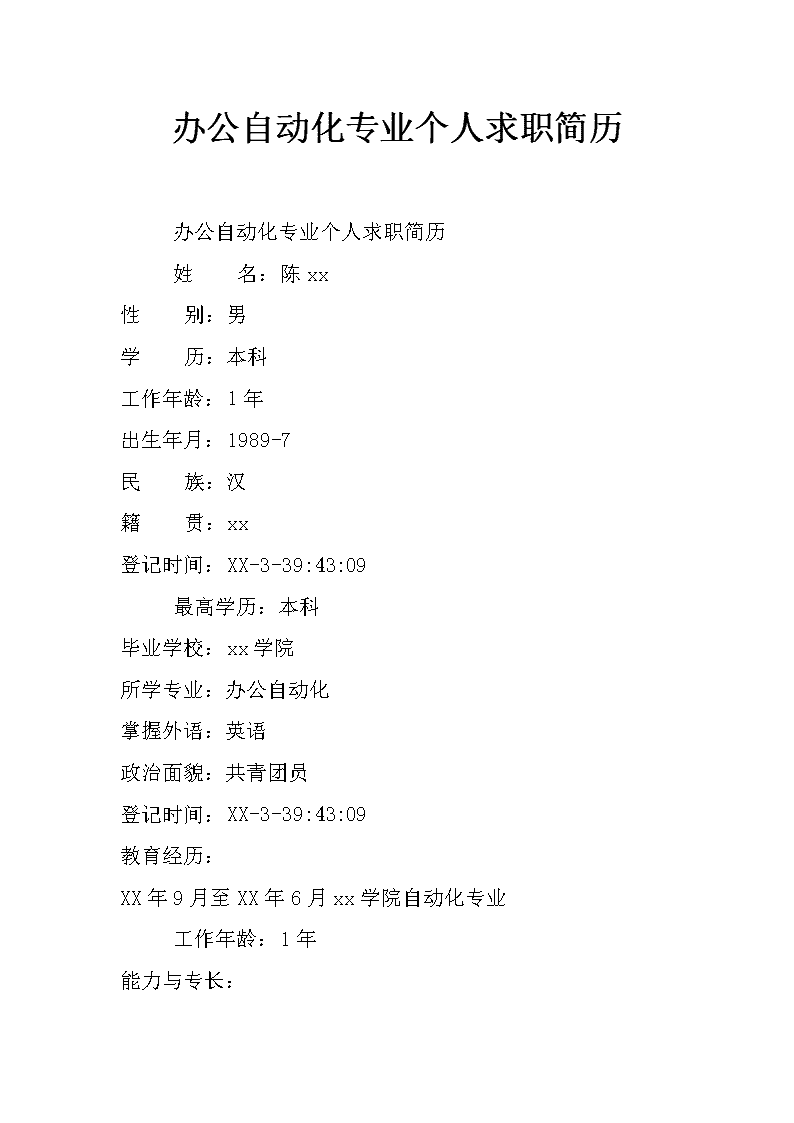 办公自动化专业个人求职简历

办公自动化专业个人求职简历

姓　　名：陈 xx

性　　别：男

学　　历：本科

工作年龄：1 年

出生年月：1989-7

民　　族：汉

籍　　贯：xx

登记时间：XX-3-39:43:09

最高学历：本科

毕业学校：xx 学院

所学专业：办公自动化

掌握外语：英语

政治面貌：共青团员

登记时间：XX-3-39:43:09

教育经历：

XX 年 9 月至 XX 年 6 月 xx 学院自动化专业

工作年龄：1 年

能力与专长：